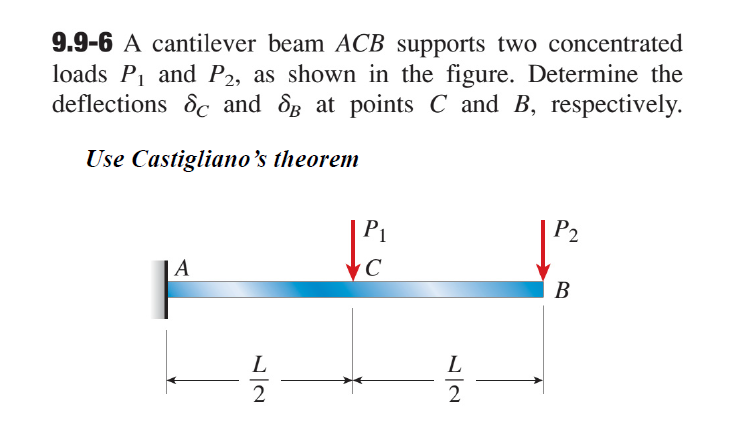 9.9-6 A cantilever beam ACB supports two concentrated loads $P_1$ and $P_2$, as shown in the figure. Determine the deflections $\delta_C$ and $\delta_B$ at points C and B, respectively.

Use Castigliano's theorem

$P_1$

$P_2$

A

C

B

$\frac{L}{2}$

$\frac{L}{2}$